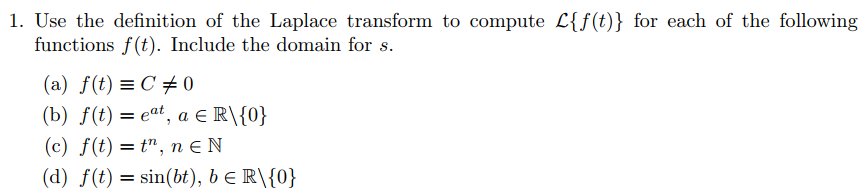 1. Use the definition of the Laplace transform to compute $\mathcal{L}\{f(t)\}$ for each of the following functions $f(t)$. Include the domain for $s$.

(a) $f(t) \equiv C \neq 0$
(b) $f(t) = e^{at}$, $a \in \mathbb{R}\backslash\{0\}$
(c) $f(t) = t^n$, $n \in \mathbb{N}$
(d) $f(t) = \sin(bt)$, $b \in \mathbb{R}\backslash\{0\}$